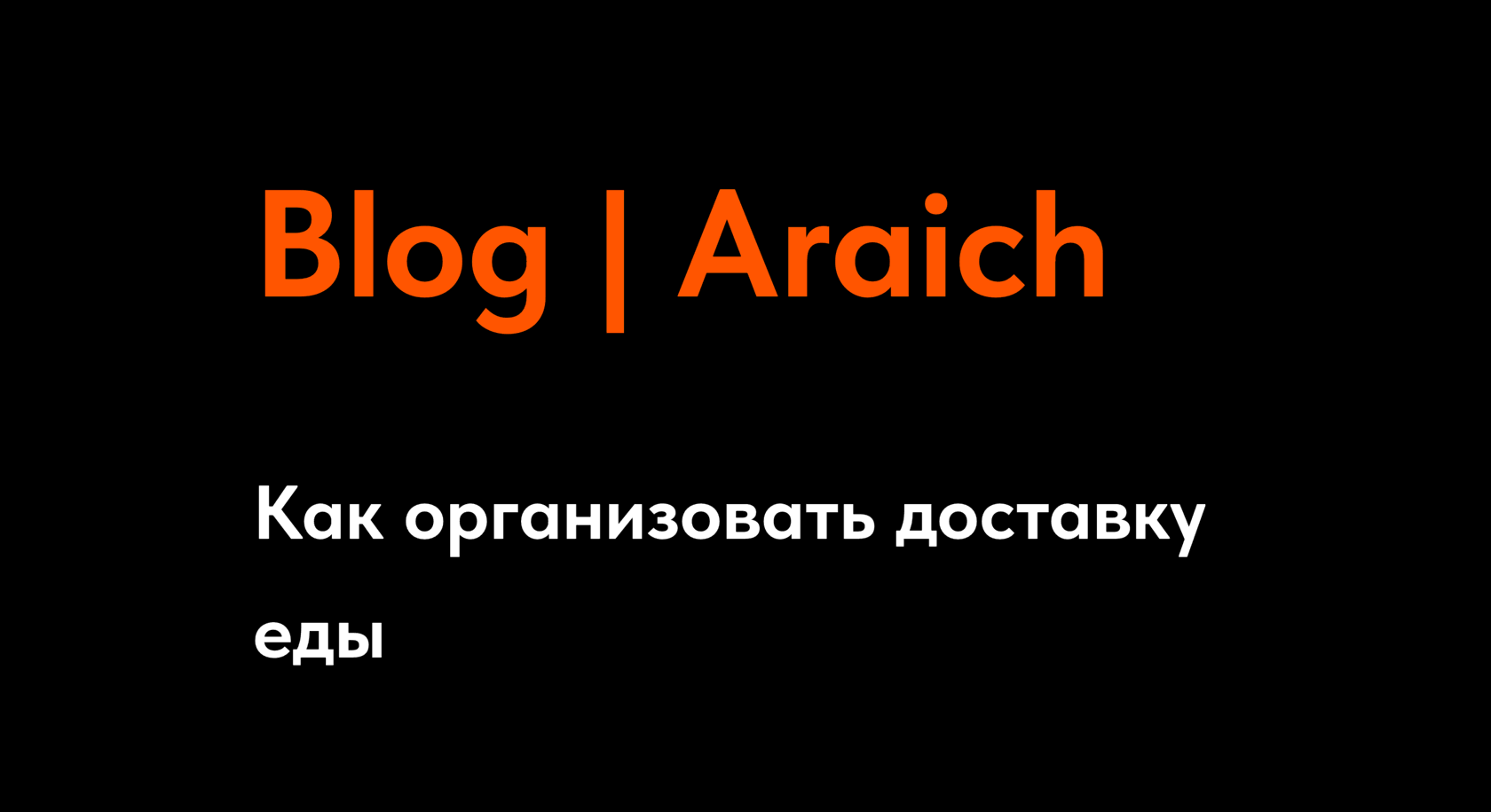 Blog | Araich

Как организовать доставку еды